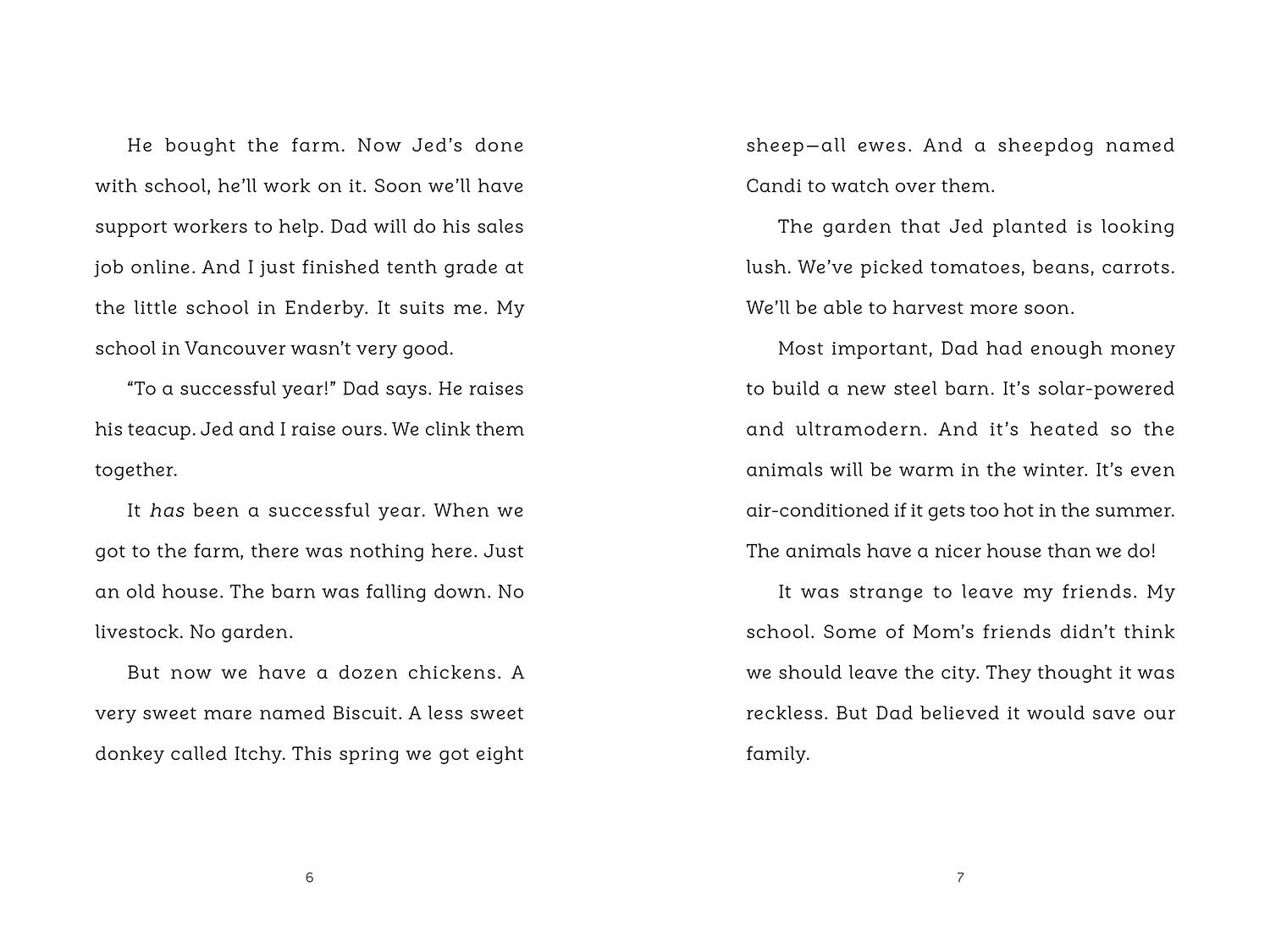 He bought the farm. Now Jed's done with school, he'll work on it. Soon we'll have support workers to help. Dad will do his sales job online. And I just finished tenth grade at the little school in Enderby. It suits me. My school in Vancouver wasn't very good.

"To a successful year!" Dad says. He raises his teacup. Jed and I raise ours. We clink them together.

It has been a successful year. When we got to the farm, there was nothing here. Just an old house. The barn was falling down. No livestock. No garden.

But now we have a dozen chickens. A very sweet mare named Biscuit. A less sweet donkey called Itchy. This spring we got eight

6

sheep—all ewes. And a sheepdog named Candi to watch over them.

The garden that Jed planted is looking lush. We've picked tomatoes, beans, carrots. We'll be able to harvest more soon.

Most important, Dad had enough money to build a new steel barn. It's solar-powered and ultramodern. And it's heated so the animals will be warm in the winter. It's even air-conditioned if it gets too hot in the summer. The animals have a nicer house than we do!

It was strange to leave my friends. My school. Some of Mom's friends didn't think we should leave the city. They thought it was reckless. But Dad believed it would save our family.

7